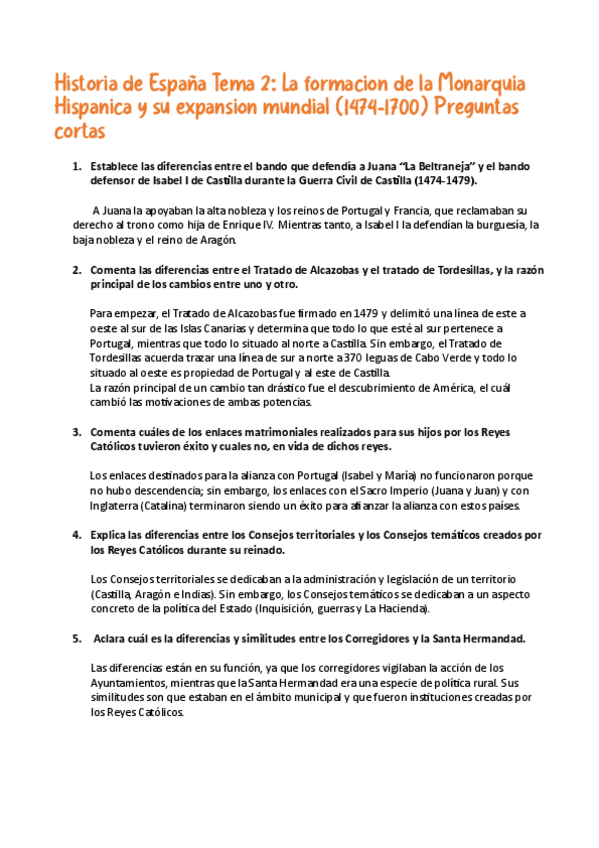 Historia de España Tema 2: La formacion de la Monarquia Hispanica y su expansion mundial (1474-1700) Preguntas cortas

1. Establece las diferencias entre el bando que defendía a Juana "La Beltraneja" y el bando defensor de Isabel I de Castilla durante la Guerra Civil de Castilla (1474-1479).

A Juana la apoyaban la alta nobleza y los reinos de Portugal y Francia, que reclamaban su derecho al trono como hija de Enrique IV. Mientras tanto, a Isabel I la defendían la burguesía, la baja nobleza y el reino de Aragón.

2. Comenta las diferencias entre el Tratado de Alcazobas y el tratado de Tordesillas, y la razón principal de los cambios entre uno y otro.

Para empezar, el Tratado de Alcazobas fue firmado en 1479 y delimitó una línea de este a oeste al sur de las Islas Canarias y determina que todo lo que esté al sur pertenece a Portugal, mientras que todo lo situado al norte a Castilla. Sin embargo, el Tratado de Tordesillas acuerda trazar una línea de sur a norte a 370 leguas de Cabo Verde y todo lo situado al oeste es propiedad de Portugal y al este de Castilla.
La razón principal de un cambio tan drástico fue el descubrimiento de América, el cuál cambió las motivaciones de ambas potencias.

3. Comenta cuáles de los enlaces matrimoniales realizados para sus hijos por los Reyes Católicos tuvieron éxito y cuales no, en vida de dichos reyes.

Los enlaces destinados para la alianza con Portugal (Isabel y María) no funcionaron porque no hubo descendencia; sin embargo, los enlaces con el Sacro Imperio (Juana y Juan) y con Inglaterra (Catalina) terminaron siendo un éxito para afianzar la alianza con estos países.

4. Explica las diferencias entre los Consejos territoriales y los Consejos temáticos creados por los Reyes Católicos durante su reinado.

Los Consejos territoriales se dedicaban a la administración y legislación de un territorio (Castilla, Aragón e Indias). Sin embargo, los Consejos temáticos se dedicaban a un aspecto concreto de la política del Estado (Inquisición, guerras y La Hacienda).

5. Aclara cuál es la diferencias y similitudes entre los Corregidores y la Santa Hermandad.

Las diferencias están en su función, ya que los corregidores vigilaban la acción de los Ayuntamientos, mientras que la Santa Hermandad era una especie de política rural. Sus similitudes son que estaban en el ámbito municipal y que fueron instituciones creadas por los Reyes Católicos.